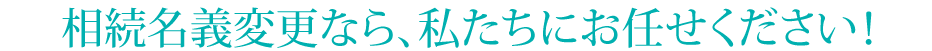 相続名義変更なら、私たちにお任せください！